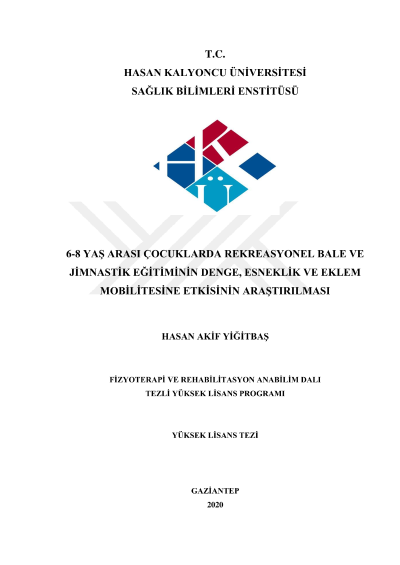 T.C.
HASAN KALYONCU ÜNİVERSİTESİ
SAĞLIK BİLİMLERİ ENSTİTÜSÜ

6-8 YAŞ ARASI ÇOCUKLARDA REKREASYONEL BALE VE JİMNASTİK EĞİTİMİNİN DENGE, ESNEKLİK VE EKLEM MOBİLİTESİNE ETKİSİNİN ARAŞTIRILMASI

HASAN AKİF YİĞİTBAŞ

FİZYOTERAPİ VE REHABİLİTASYON ANABİLİM DALI
TEZLİ YÜKSEK LİSANS PROGRAMI

YÜKSEK LİSANS TEZİ

GAZİANTEP
2020